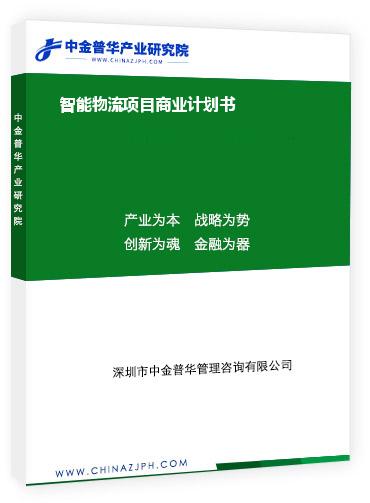 中金普华产业研究院
WWW.CHINAZJPH.COM

中金普华产业研究院

智能物流项目商业计划书

产业为本　战略为势
创新为魂　金融为器

深圳市中金普华管理咨询有限公司

WWW.CHINAZJPH.COM